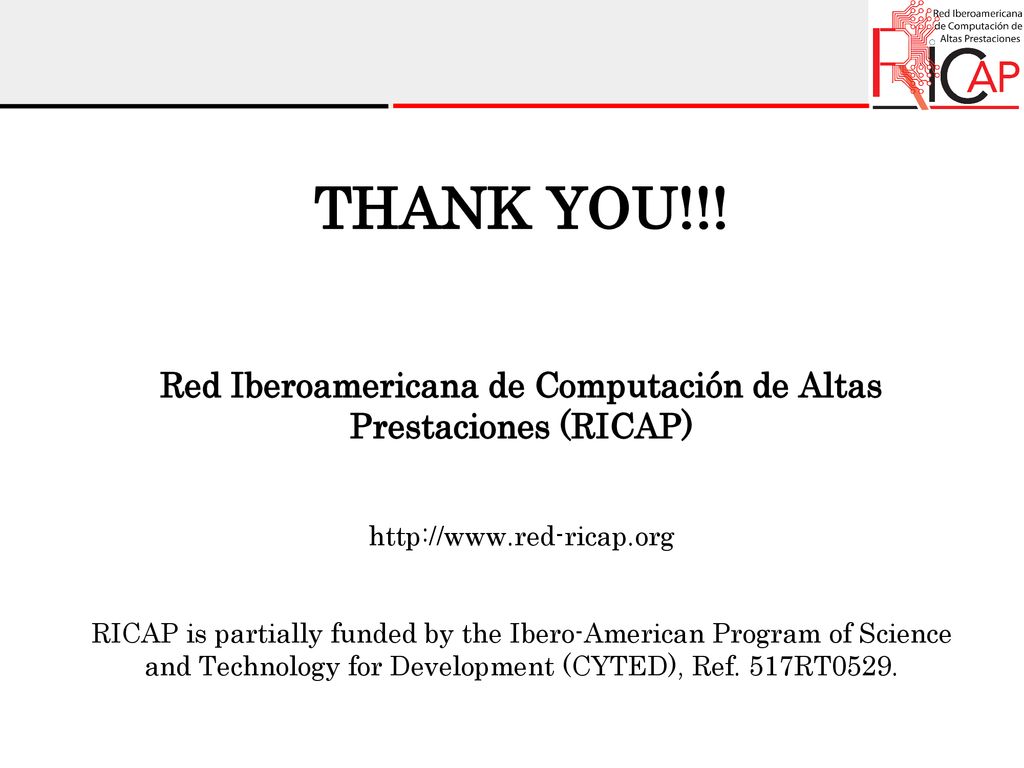 Red Iberoamericana de Computación de Altas Prestaciones

RICAP

THANK YOU!!!

Red Iberoamericana de Computación de Altas Prestaciones (RICAP)

http://www.red-ricap.org

RICAP is partially funded by the Ibero-American Program of Science and Technology for Development (CYTED), Ref. 517RT0529.